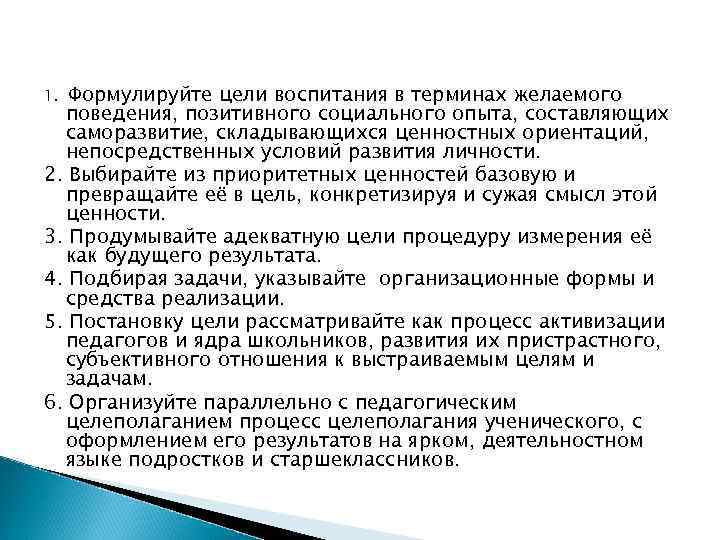 1. Формулируйте цели воспитания в терминах желаемого поведения, позитивного социального опыта, составляющих саморазвитие, складывающихся ценностных ориентаций, непосредственных условий развития личности.

2. Выбирайте из приоритетных ценностей базовую и превращайте её в цель, конкретизируя и сужая смысл этой ценности.

3. Продумывайте адекватную цели процедуру измерения её как будущего результата.

4. Подбирая задачи, указывайте организационные формы и средства реализации.

5. Постановку цели рассматривайте как процесс активизации педагогов и ядра школьников, развития их пристрастного, субъективного отношения к выстраиваемым целям и задачам.

6. Организуйте параллельно с педагогическим целеполаганием процесс целеполагания ученического, с оформлением его результатов на ярком, деятельностном языке подростков и старшеклассников.